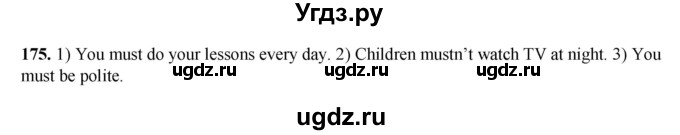 Угдз.ру

175. 1) You must do your lessons every day. 2) Children mustn't watch TV at night. 3) You must be polite.

ugdz.ru ugdz.ru ugdz.ru

ugdz.ru